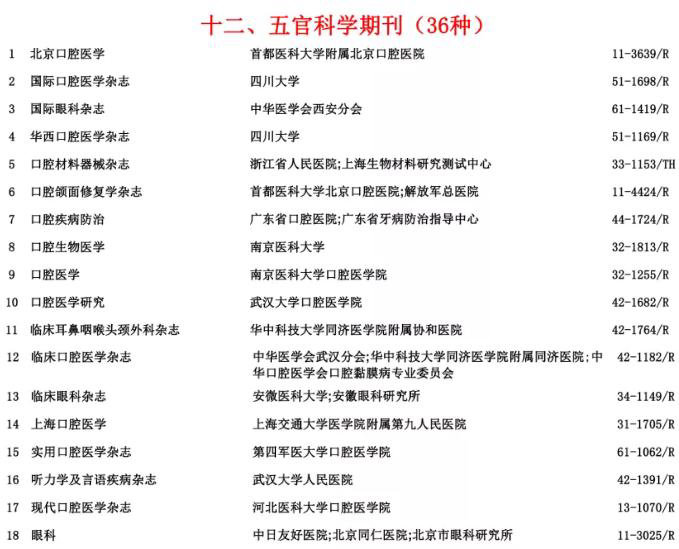 十二、五官科学期刊（36种）

| | | | |
|---|---|---|---|
| 1 | 北京口腔医学 | 首都医科大学附属北京口腔医院 | 11-3639/R |
| 2 | 国际口腔医学杂志 | 四川大学 | 51-1698/R |
| 3 | 国际眼科杂志 | 中华医学会西安分会 | 61-1419/R |
| 4 | 华西口腔医学杂志 | 四川大学 | 51-1169/R |
| 5 | 口腔材料器械杂志 | 浙江省人民医院;上海生物材料研究测试中心 | 33-1153/TH |
| 6 | 口腔颌面修复学杂志 | 首都医科大学北京口腔医院;解放军总医院 | 11-4424/R |
| 7 | 口腔疾病防治 | 广东省口腔医院;广东省牙病防治指导中心 | 44-1724/R |
| 8 | 口腔生物医学 | 南京医科大学 | 32-1813/R |
| 9 | 口腔医学 | 南京医科大学口腔医学院 | 32-1255/R |
| 10 | 口腔医学研究 | 武汉大学口腔医学院 | 42-1682/R |
| 11 | 临床耳鼻咽喉头颈外科杂志 | 华中科技大学同济医学院附属协和医院 | 42-1764/R |
| 12 | 临床口腔医学杂志 | 中华医学会武汉分会;华中科技大学同济医学院附属同济医院;中华口腔医学会口腔黏膜病专业委员会 | 42-1182/R |
| 13 | 临床眼科杂志 | 安徽医科大学;安徽眼科研究所 | 34-1149/R |
| 14 | 上海口腔医学 | 上海交通大学医学院附属第九人民医院 | 31-1705/R |
| 15 | 实用口腔医学杂志 | 第四军医大学口腔医学院 | 61-1062/R |
| 16 | 听力学及言语疾病杂志 | 武汉大学人民医院 | 42-1391/R |
| 17 | 现代口腔医学杂志 | 河北医科大学口腔医学院 | 13-1070/R |
| 18 | 眼科 | 中日友好医院;北京同仁医院;北京市眼科研究所 | 11-3025/R |